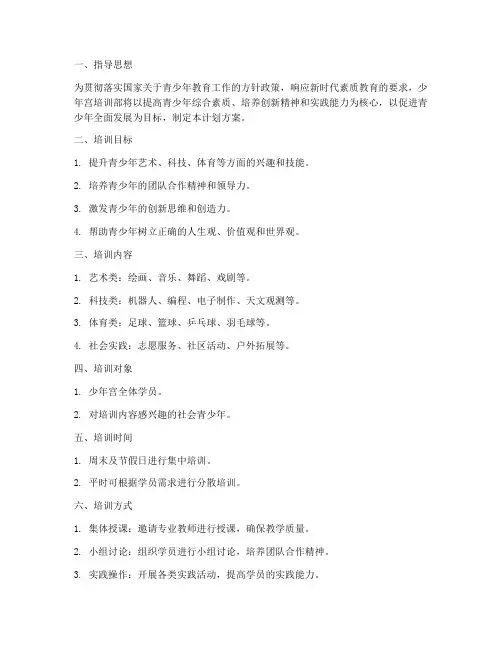 一、指导思想

为贯彻落实国家关于青少年教育工作的方针政策，响应新时代素质教育的要求，少年宫培训部将以提高青少年综合素质、培养创新精神和实践能力为核心，以促进青少年全面发展为目标，制定本计划方案。

二、培训目标

1. 提升青少年艺术、科技、体育等方面的兴趣和技能。

2. 培养青少年的团队合作精神和领导力。

3. 激发青少年的创新思维和创造力。

4. 帮助青少年树立正确的人生观、价值观和世界观。

三、培训内容

1. 艺术类：绘画、音乐、舞蹈、戏剧等。

2. 科技类：机器人、编程、电子制作、天文观测等。

3. 体育类：足球、篮球、乒乓球、羽毛球等。

4. 社会实践：志愿服务、社区活动、户外拓展等。

四、培训对象

1. 少年宫全体学员。

2. 对培训内容感兴趣的社会青少年。

五、培训时间

1. 周末及节假日进行集中培训。

2. 平时可根据学员需求进行分散培训。

六、培训方式

1. 集体授课：邀请专业教师进行授课，确保教学质量。

2. 小组讨论：组织学员进行小组讨论，培养团队合作精神。

3. 实践操作：开展各类实践活动，提高学员的实践能力。